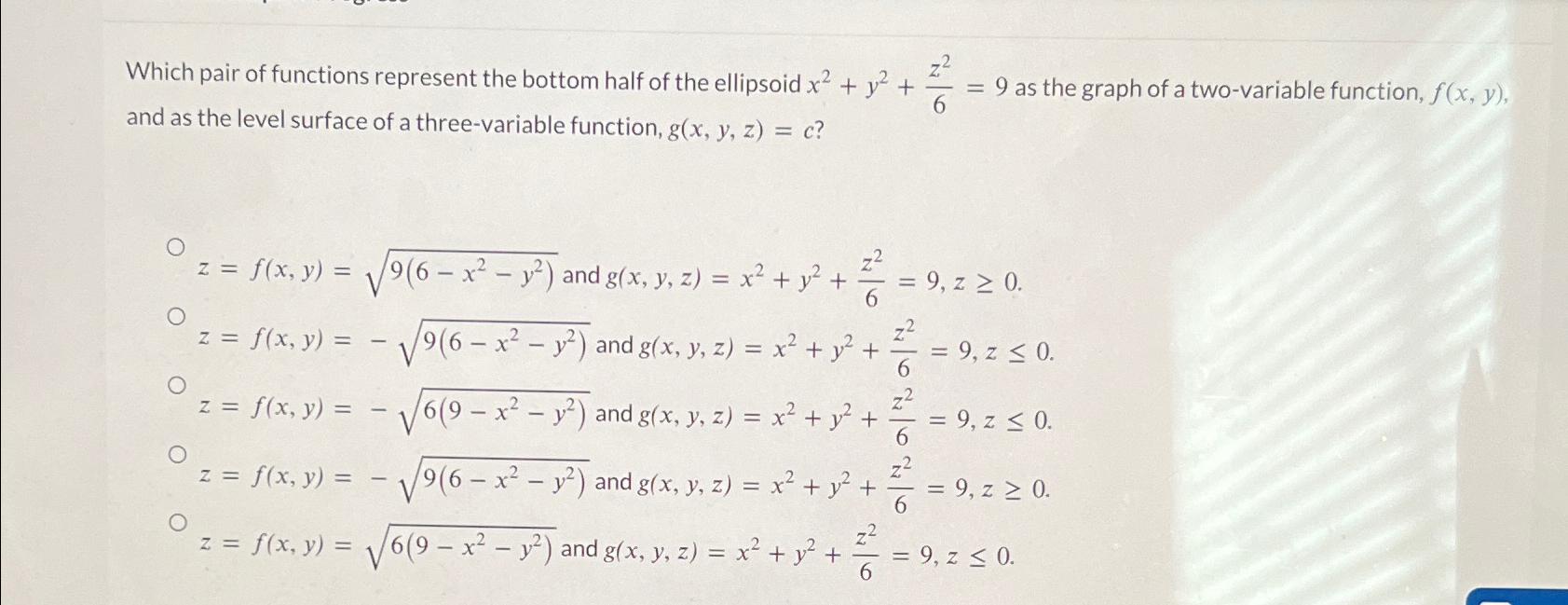 Which pair of functions represent the bottom half of the ellipsoid $x^2 + y^2 + \frac{z^2}{6} = 9$ as the graph of a two-variable function, $f(x, y)$, and as the level surface of a three-variable function, $g(x, y, z) = c$?

$z = f(x, y) = \sqrt{9(6 - x^2 - y^2)}$ and $g(x, y, z) = x^2 + y^2 + \frac{z^2}{6} = 9, z \geq 0.$

$z = f(x, y) = -\sqrt{9(6 - x^2 - y^2)}$ and $g(x, y, z) = x^2 + y^2 + \frac{z^2}{6} = 9, z \leq 0.$

$z = f(x, y) = -\sqrt{6(9 - x^2 - y^2)}$ and $g(x, y, z) = x^2 + y^2 + \frac{z^2}{6} = 9, z \leq 0.$

$z = f(x, y) = -\sqrt{9(6 - x^2 - y^2)}$ and $g(x, y, z) = x^2 + y^2 + \frac{z^2}{6} = 9, z \geq 0.$

$z = f(x, y) = \sqrt{6(9 - x^2 - y^2)}$ and $g(x, y, z) = x^2 + y^2 + \frac{z^2}{6} = 9, z \leq 0.$